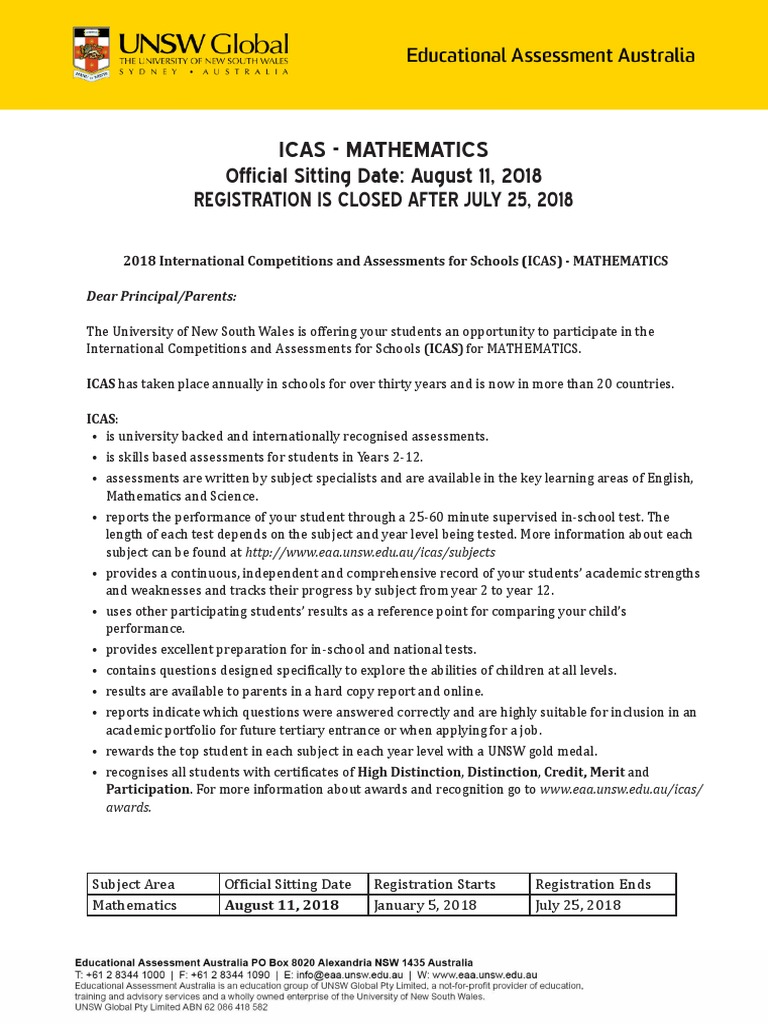 UNSW Global
THE UNIVERSITY OF NEW SOUTH WALES
SYDNEY • AUSTRALIA

Educational Assessment Australia

ICAS - MATHEMATICS
Official Sitting Date: August 11, 2018
REGISTRATION IS CLOSED AFTER JULY 25, 2018

2018 International Competitions and Assessments for Schools (ICAS) - MATHEMATICS

Dear Principal/Parents:

The University of New South Wales is offering your students an opportunity to participate in the International Competitions and Assessments for Schools (ICAS) for MATHEMATICS.

ICAS has taken place annually in schools for over thirty years and is now in more than 20 countries.

ICAS:
• is university backed and internationally recognised assessments.
• is skills based assessments for students in Years 2-12.
• assessments are written by subject specialists and are available in the key learning areas of English, Mathematics and Science.
• reports the performance of your student through a 25-60 minute supervised in-school test. The length of each test depends on the subject and year level being tested. More information about each subject can be found at http://www.eaa.unsw.edu.au/icas/subjects
• provides a continuous, independent and comprehensive record of your students' academic strengths and weaknesses and tracks their progress by subject from year 2 to year 12.
• uses other participating students' results as a reference point for comparing your child's performance.
• provides excellent preparation for in-school and national tests.
• contains questions designed specifically to explore the abilities of children at all levels.
• results are available to parents in a hard copy report and online.
• reports indicate which questions were answered correctly and are highly suitable for inclusion in an academic portfolio for future tertiary entrance or when applying for a job.
• rewards the top student in each subject in each year level with a UNSW gold medal.
• recognises all students with certificates of High Distinction, Distinction, Credit, Merit and Participation. For more information about awards and recognition go to www.eaa.unsw.edu.au/icas/awards.

| Subject Area | Official Sitting Date | Registration Starts | Registration Ends |
|---|---|---|---|
| Mathematics | August 11, 2018 | January 5, 2018 | July 25, 2018 |

Educational Assessment Australia PO Box 8020 Alexandria NSW 1435 Australia
T: +61 2 8344 1000 | F: +61 2 8344 1090 | E: info@eaa.unsw.edu.au | W: www.eaa.unsw.edu.au
Educational Assessment Australia is an education group of UNSW Global Pty Limited, a not-for-profit provider of education, training and advisory services and a wholly owned enterprise of the University of New South Wales.
UNSW Global Pty Limited ABN 62 086 418 582